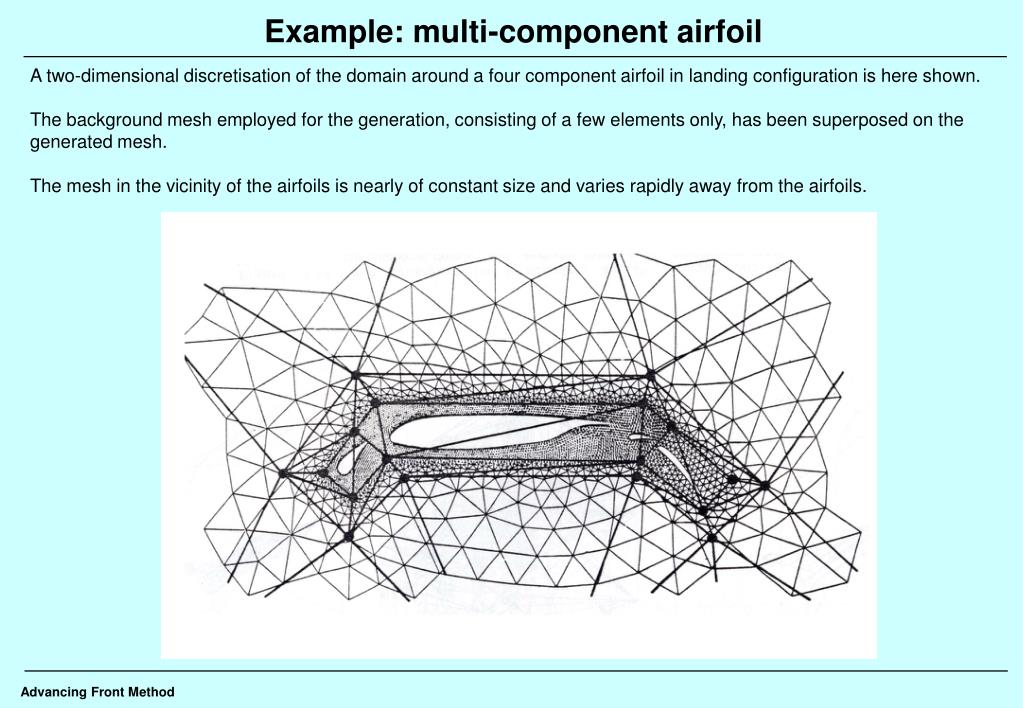 Example: multi-component airfoil

A two-dimensional discretisation of the domain around a four component airfoil in landing configuration is here shown.

The background mesh employed for the generation, consisting of a few elements only, has been superposed on the generated mesh.

The mesh in the vicinity of the airfoils is nearly of constant size and varies rapidly away from the airfoils.

Advancing Front Method